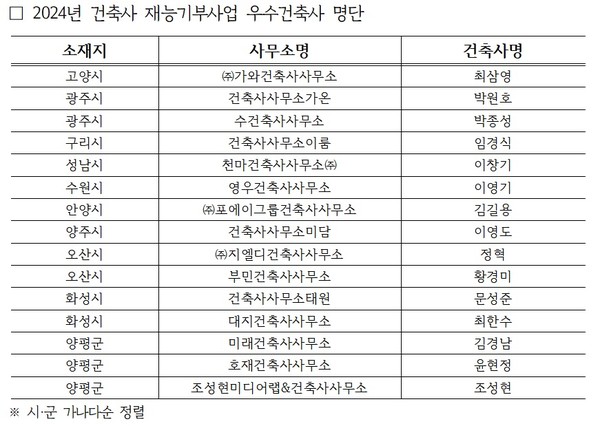 □ 2024년 건축사 재능기부사업 우수건축사 명단

| 소재지 | 사무소명 | 건축사명 |
|---|---|---|
| 고양시 | ㈜가와건축사사무소 | 최삼영 |
| 광주시 | 건축사사무소가온 | 박원호 |
| 광주시 | 수건축사사무소 | 박종성 |
| 구리시 | 건축사사무소이룸 | 임경식 |
| 성남시 | 천마건축사사무소㈜ | 이창기 |
| 수원시 | 영우건축사사무소 | 이영기 |
| 안양시 | ㈜포에이그룹건축사사무소 | 김길용 |
| 양주시 | 건축사사무소미담 | 이영도 |
| 오산시 | ㈜지엘디건축사사무소 | 정혁 |
| 오산시 | 부민건축사사무소 | 황경미 |
| 화성시 | 건축사사무소태원 | 문성준 |
| 화성시 | 대지건축사사무소 | 최한수 |
| 양평군 | 미래건축사사무소 | 김경남 |
| 양평군 | 호재건축사사무소 | 윤현정 |
| 양평군 | 조성현미디어랩&건축사사무소 | 조성현 |

※ 시·군 가나다순 정렬